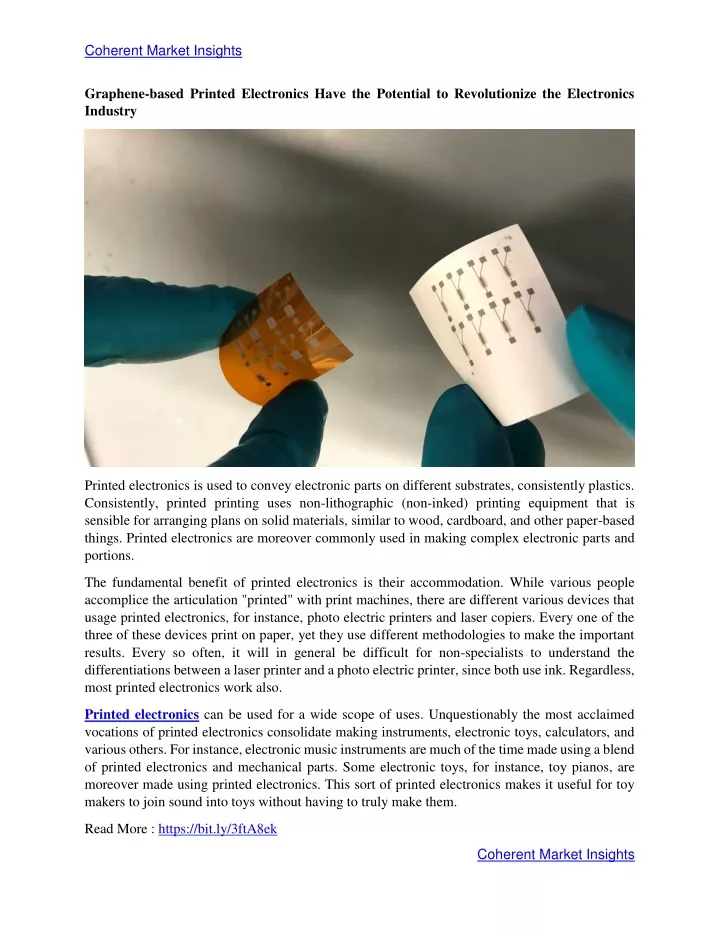 Coherent Market Insights

Graphene-based Printed Electronics Have the Potential to Revolutionize the Electronics Industry

Printed electronics is used to convey electronic parts on different substrates, consistently plastics. Consistently, printed printing uses non-lithographic (non-inked) printing equipment that is sensible for arranging plans on solid materials, similar to wood, cardboard, and other paper-based things. Printed electronics are moreover commonly used in making complex electronic parts and portions.

The fundamental benefit of printed electronics is their accommodation. While various people accomplice the articulation "printed" with print machines, there are different various devices that usage printed electronics, for instance, photo electric printers and laser copiers. Every one of the three of these devices print on paper, yet they use different methodologies to make the important results. Every so often, it will in general be difficult for non-specialists to understand the differentiations between a laser printer and a photo electric printer, since both use ink. Regardless, most printed electronics work also.

Printed electronics can be used for a wide scope of uses. Unquestionably the most acclaimed vocations of printed electronics consolidate making instruments, electronic toys, calculators, and various others. For instance, electronic music instruments are much of the time made using a blend of printed electronics and mechanical parts. Some electronic toys, for instance, toy pianos, are moreover made using printed electronics. This sort of printed electronics makes it useful for toy makers to join sound into toys without having to truly make them.

Read More : https://bit.ly/3ftA8ek

Coherent Market Insights